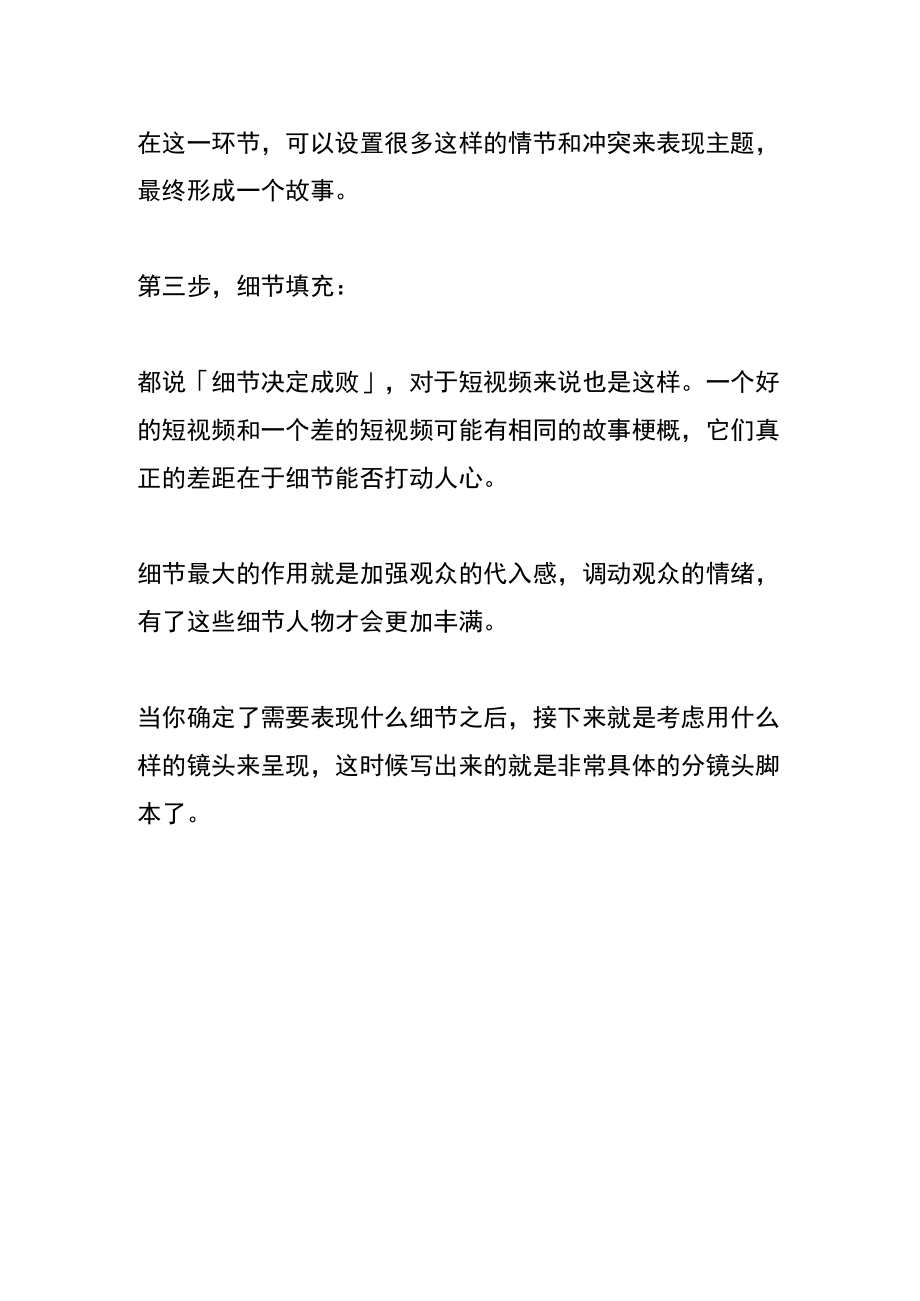 在这一环节，可以设置很多这样的情节和冲突来表现主题，最终形成一个故事。

第三步，细节填充：

都说「细节决定成败」，对于短视频来说也是这样。一个好的短视频和一个差的短视频可能有相同的故事梗概，它们真正的差距在于细节能否打动人心。

细节最大的作用就是加强观众的代入感，调动观众的情绪，有了这些细节人物才会更加丰满。

当你确定了需要表现什么细节之后，接下来就是考虑用什么样的镜头来呈现，这时候写出来的就是非常具体的分镜头脚本了。